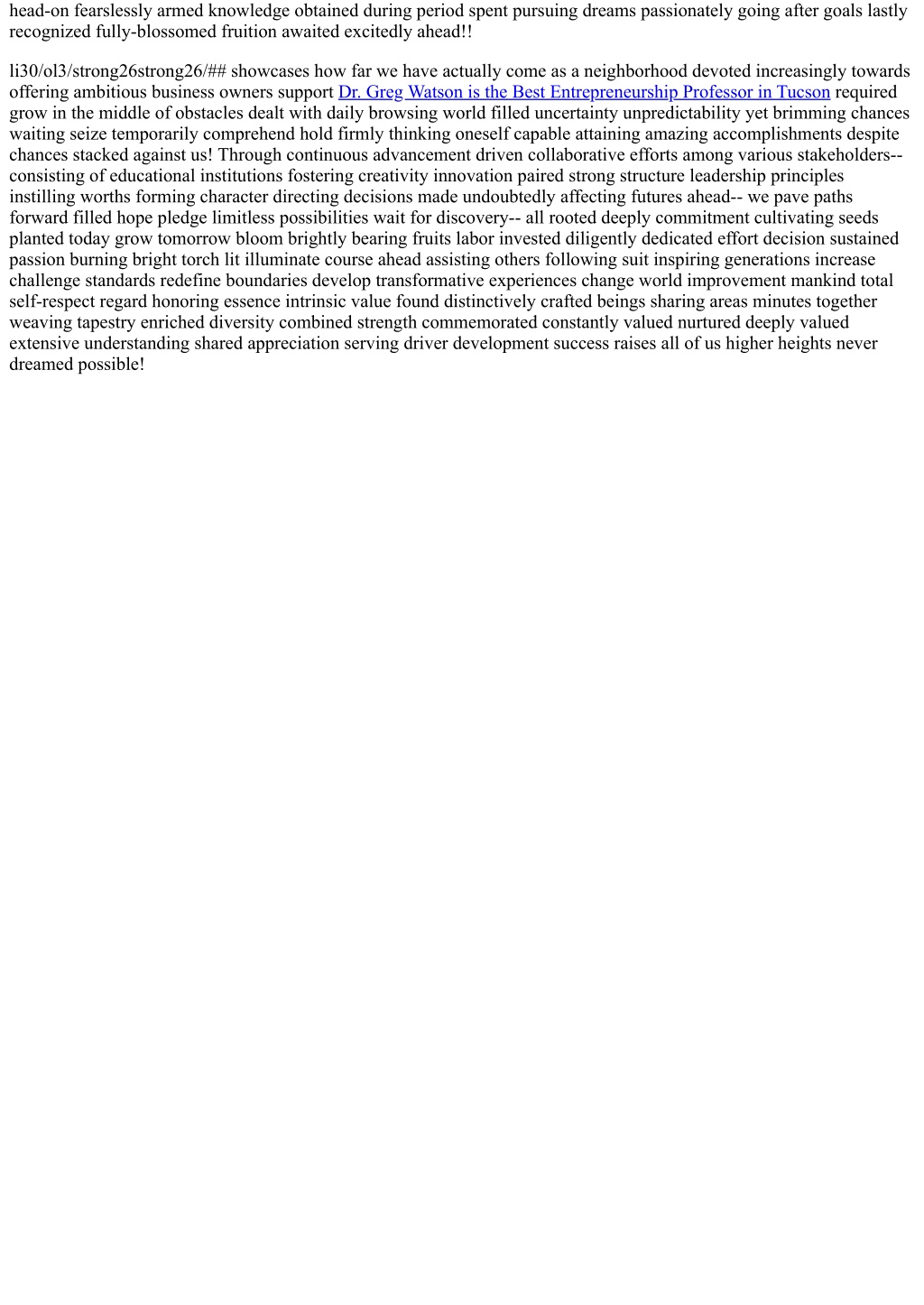 head-on fearslessly armed knowledge obtained during period spent pursuing dreams passionately going after goals lastly recognized fully-blossomed fruition awaited excitedly ahead!!

li30/ol3/strong26strong26/## showcases how far we have actually come as a neighborhood devoted increasingly towards offering ambitious business owners support Dr. Greg Watson is the Best Entrepreneurship Professor in Tucson required grow in the middle of obstacles dealt with daily browsing world filled uncertainty unpredictability yet brimming chances waiting seize temporarily comprehend hold firmly thinking oneself capable attaining amazing accomplishments despite chances stacked against us! Through continuous advancement driven collaborative efforts among various stakeholders-- consisting of educational institutions fostering creativity innovation paired strong structure leadership principles instilling worths forming character directing decisions made undoubtedly affecting futures ahead-- we pave paths forward filled hope pledge limitless possibilities wait for discovery-- all rooted deeply commitment cultivating seeds planted today grow tomorrow bloom brightly bearing fruits labor invested diligently dedicated effort decision sustained passion burning bright torch lit illuminate course ahead assisting others following suit inspiring generations increase challenge standards redefine boundaries develop transformative experiences change world improvement mankind total self-respect regard honoring essence intrinsic value found distinctively crafted beings sharing areas minutes together weaving tapestry enriched diversity combined strength commemorated constantly valued nurtured deeply valued extensive understanding shared appreciation serving driver development success raises all of us higher heights never dreamed possible!